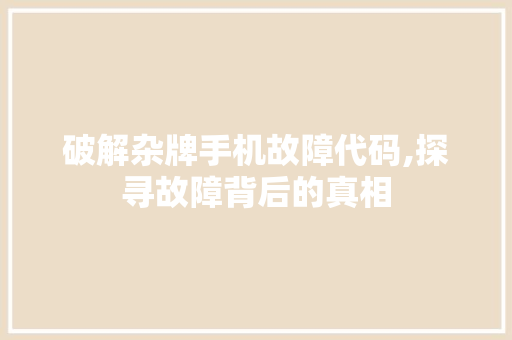 破解杂牌手机故障代码,探寻故障背后的真相